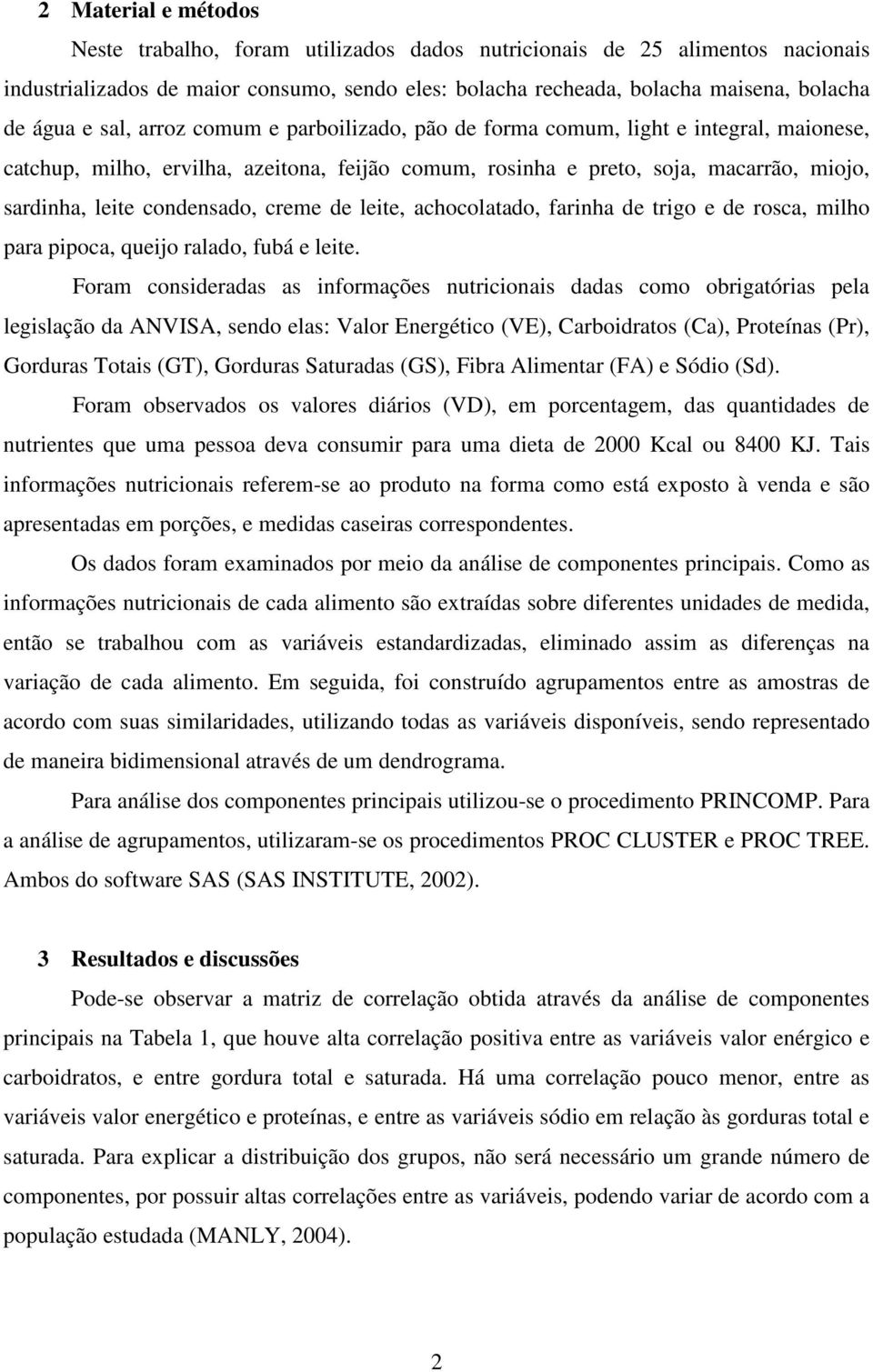 2 Material e métodos

Neste trabalho, foram utilizados dados nutricionais de 25 alimentos nacionais industrializados de maior consumo, sendo eles: bolacha recheada, bolacha maisena, bolacha de água e sal, arroz comum e parboilizado, pão de forma comum, light e integral, maionese, catchup, milho, ervilha, azeitona, feijão comum, rosinha e preto, soja, macarrão, miojo, sardinha, leite condensado, creme de leite, achocolatado, farinha de trigo e de rosca, milho para pipoca, queijo ralado, fubá e leite.

Foram consideradas as informações nutricionais dadas como obrigatórias pela legislação da ANVISA, sendo elas: Valor Energético (VE), Carboidratos (Ca), Proteínas (Pr), Gorduras Totais (GT), Gorduras Saturadas (GS), Fibra Alimentar (FA) e Sódio (Sd).

Foram observados os valores diários (VD), em porcentagem, das quantidades de nutrientes que uma pessoa deva consumir para uma dieta de 2000 Kcal ou 8400 KJ. Tais informações nutricionais referem-se ao produto na forma como está exposto à venda e são apresentadas em porções, e medidas caseiras correspondentes.

Os dados foram examinados por meio da análise de componentes principais. Como as informações nutricionais de cada alimento são extraídas sobre diferentes unidades de medida, então se trabalhou com as variáveis estandardizadas, eliminado assim as diferenças na variação de cada alimento. Em seguida, foi construído agrupamentos entre as amostras de acordo com suas similaridades, utilizando todas as variáveis disponíveis, sendo representado de maneira bidimensional através de um dendrograma.

Para análise dos componentes principais utilizou-se o procedimento PRINCOMP. Para a análise de agrupamentos, utilizaram-se os procedimentos PROC CLUSTER e PROC TREE. Ambos do software SAS (SAS INSTITUTE, 2002).

3 Resultados e discussões

Pode-se observar a matriz de correlação obtida através da análise de componentes principais na Tabela 1, que houve alta correlação positiva entre as variáveis valor enérgico e carboidratos, e entre gordura total e saturada. Há uma correlação pouco menor, entre as variáveis valor energético e proteínas, e entre as variáveis sódio em relação às gorduras total e saturada. Para explicar a distribuição dos grupos, não será necessário um grande número de componentes, por possuir altas correlações entre as variáveis, podendo variar de acordo com a população estudada (MANLY, 2004).

2